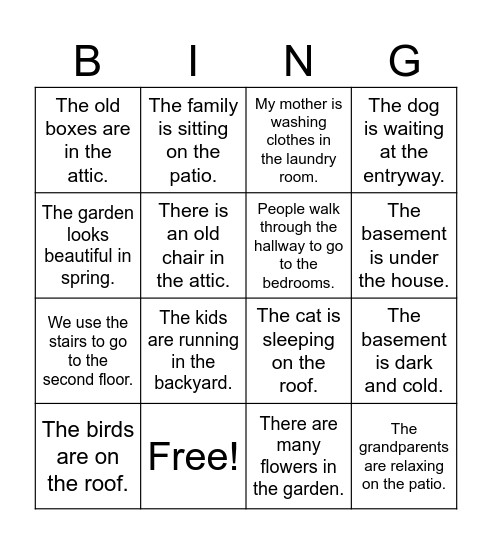 | B | I | N | G |
|---|---|---|---|
| The old boxes are in the attic. | The family is sitting on the patio. | My mother is washing clothes in the laundry room. | The dog is waiting at the entryway. |
| The garden looks beautiful in spring. | There is an old chair in the attic. | People walk through the hallway to go to the bedrooms. | The basement is under the house. |
| We use the stairs to go to the second floor. | The kids are running in the backyard. | The cat is sleeping on the roof. | The basement is dark and cold. |
| The birds are on the roof. | Free! | There are many flowers in the garden. | The grandparents are relaxing on the patio. |